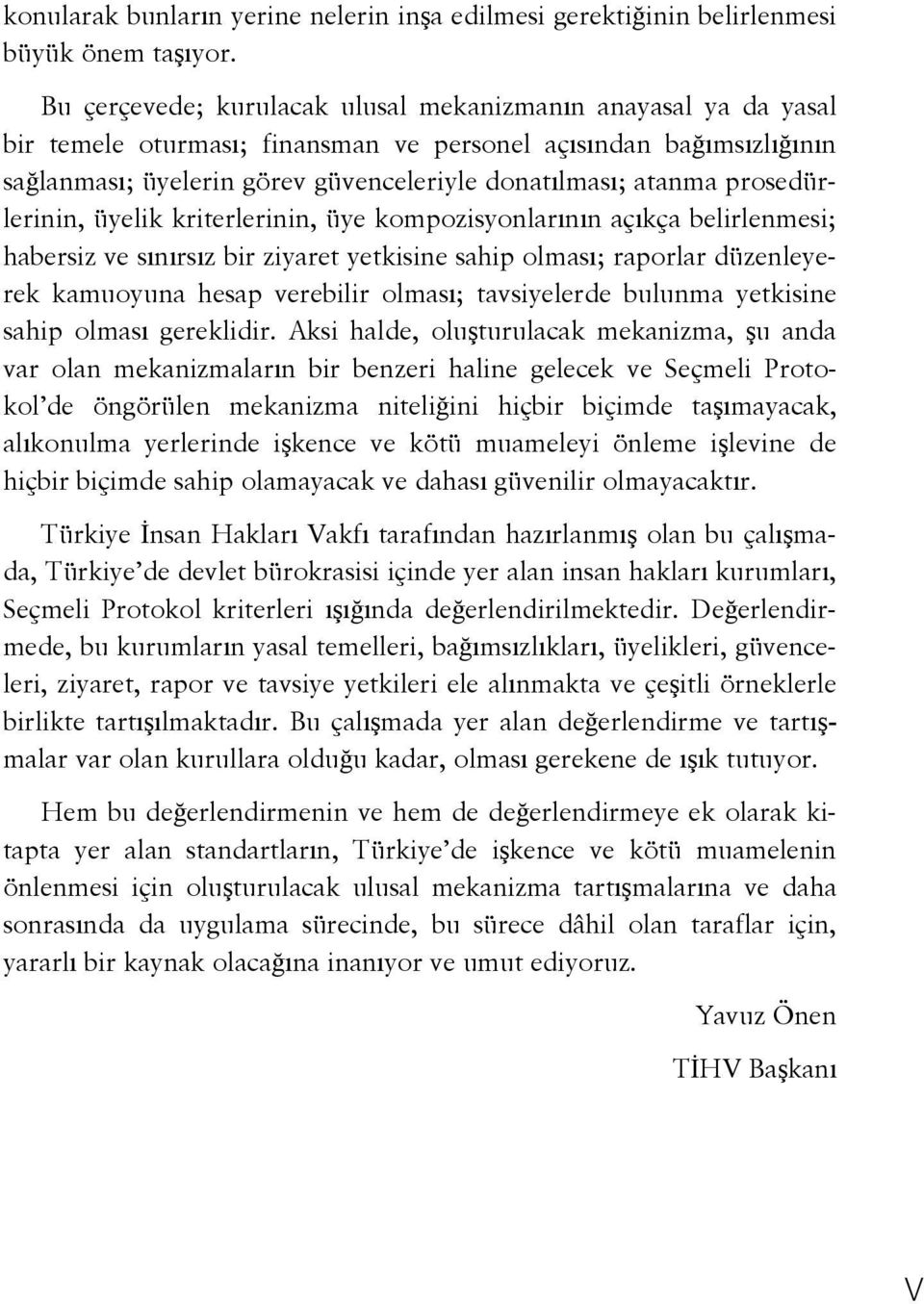 konularak bunların yerine nelerin inşa edilmesi gerektiğinin belirlenmesi büyük önem taşıyor.

Bu çerçevede; kurulacak ulusal mekanizmanın anayasal ya da yasal bir temele oturması; finansman ve personel açısından bağımsızlığının sağlanması; üyelerin görev güvenceleriyle donatılması; atanma prosedürlerinin, üyelik kriterlerinin, üye kompozisyonlarının açıkça belirlenmesi; habersiz ve sınırsız bir ziyaret yetkisine sahip olması; raporlar düzenleyerek kamuoyuna hesap verebilir olması; tavsiyelerde bulunma yetkisine sahip olması gereklidir. Aksi halde, oluşturulacak mekanizma, şu anda var olan mekanizmaların bir benzeri haline gelecek ve Seçmeli Protokol'de öngörülen mekanizma niteliğini hiçbir biçimde taşımayacak, alıkonulma yerlerinde işkence ve kötü muameleyi önleme işlevine de hiçbir biçimde sahip olamayacak ve dahası güvenilir olmayacaktır.

Türkiye İnsan Hakları Vakfı tarafından hazırlanmış olan bu çalışmada, Türkiye'de devlet bürokrasisi içinde yer alan insan hakları kurumları, Seçmeli Protokol kriterleri ışığında değerlendirilmektedir. Değerlendirmede, bu kurumların yasal temelleri, bağımsızlıkları, üyelikleri, güvenceleri, ziyaret, rapor ve tavsiye yetkileri ele alınmakta ve çeşitli örneklerle birlikte tartışılmaktadır. Bu çalışmada yer alan değerlendirme ve tartışmalar var olan kurullara olduğu kadar, olması gerekene de ışık tutuyor.

Hem bu değerlendirmenin ve hem de değerlendirmeye ek olarak kitapta yer alan standartların, Türkiye'de işkence ve kötü muamelenin önlenmesi için oluşturulacak ulusal mekanizma tartışmalarına ve daha sonrasında da uygulama sürecinde, bu sürece dâhil olan taraflar için, yararlı bir kaynak olacağına inanıyor ve umut ediyoruz.

Yavuz Önen

TİHV Başkanı

V